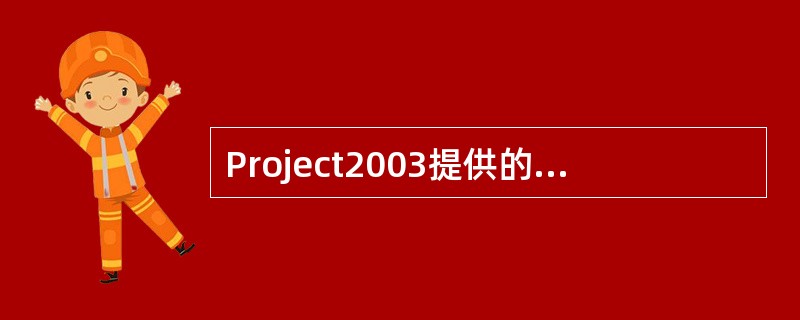 Project2003提供的...